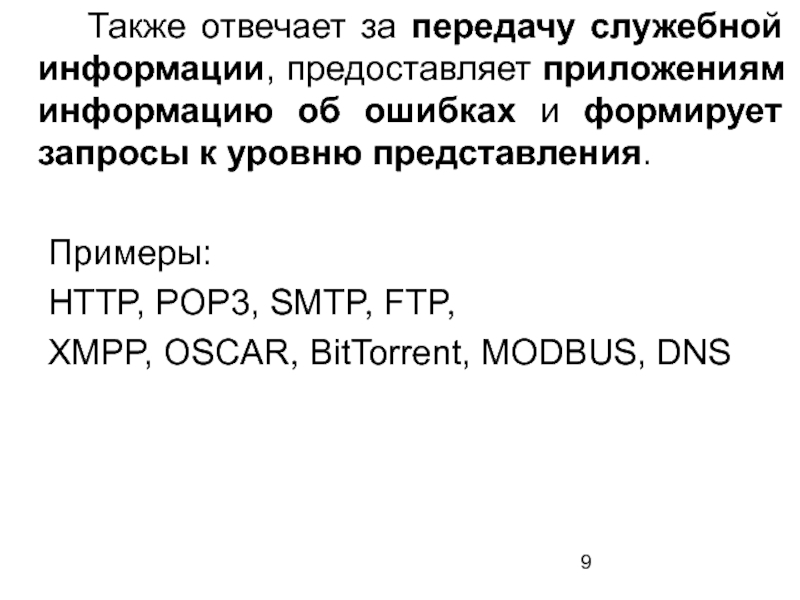 Также отвечает за передачу служебной информации, предоставляет приложениям информацию об ошибках и формирует запросы к уровню представления.

Примеры:
HTTP, POP3, SMTP, FTP,
XMPP, OSCAR, BitTorrent, MODBUS, DNS

9